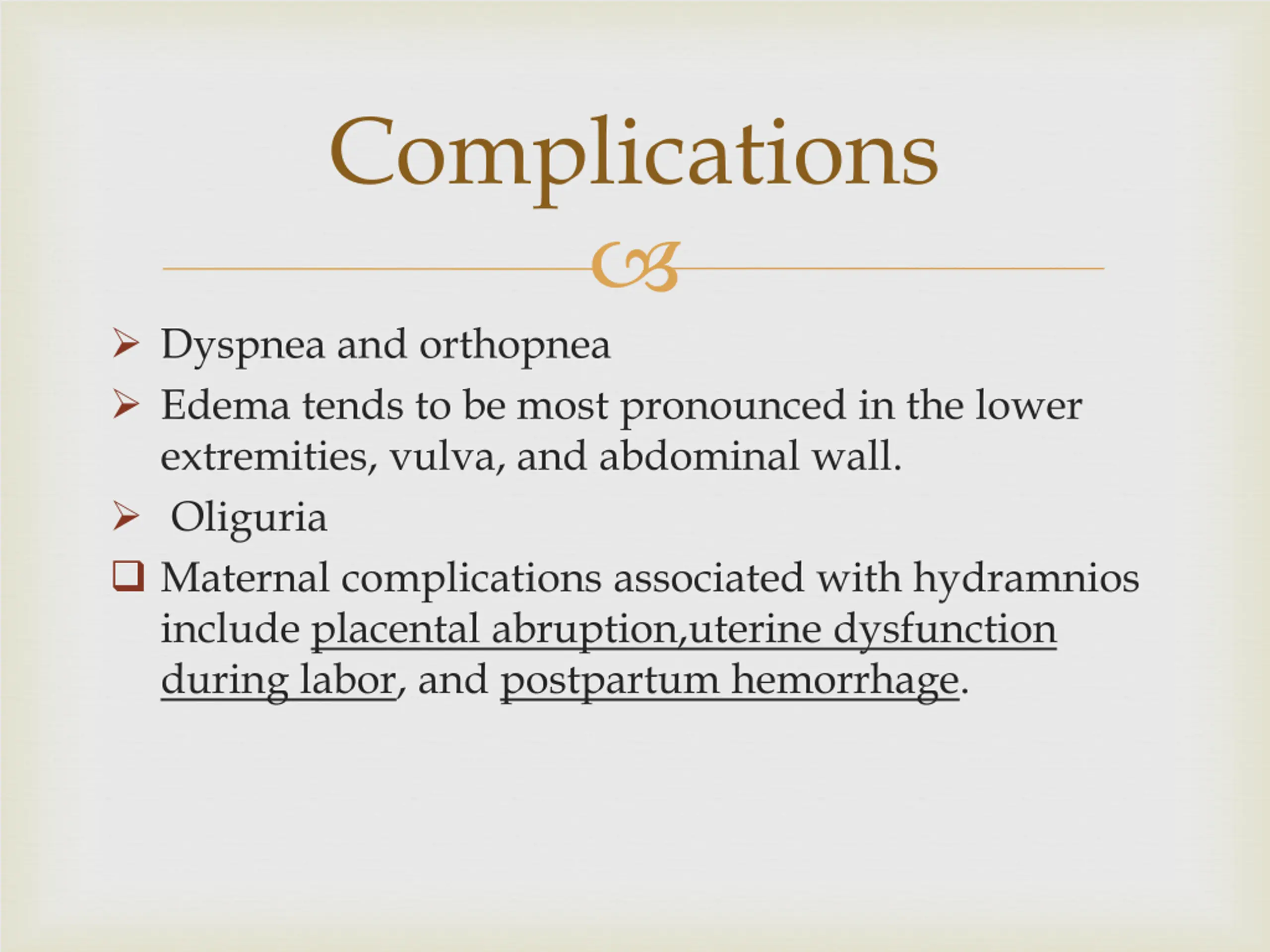 Complications

➢ Dyspnea and orthopnea
➢ Edema tends to be most pronounced in the lower extremities, vulva, and abdominal wall.
➢ Oliguria
❑ Maternal complications associated with hydramnios include placental abruption,uterine dysfunction during labor, and postpartum hemorrhage.